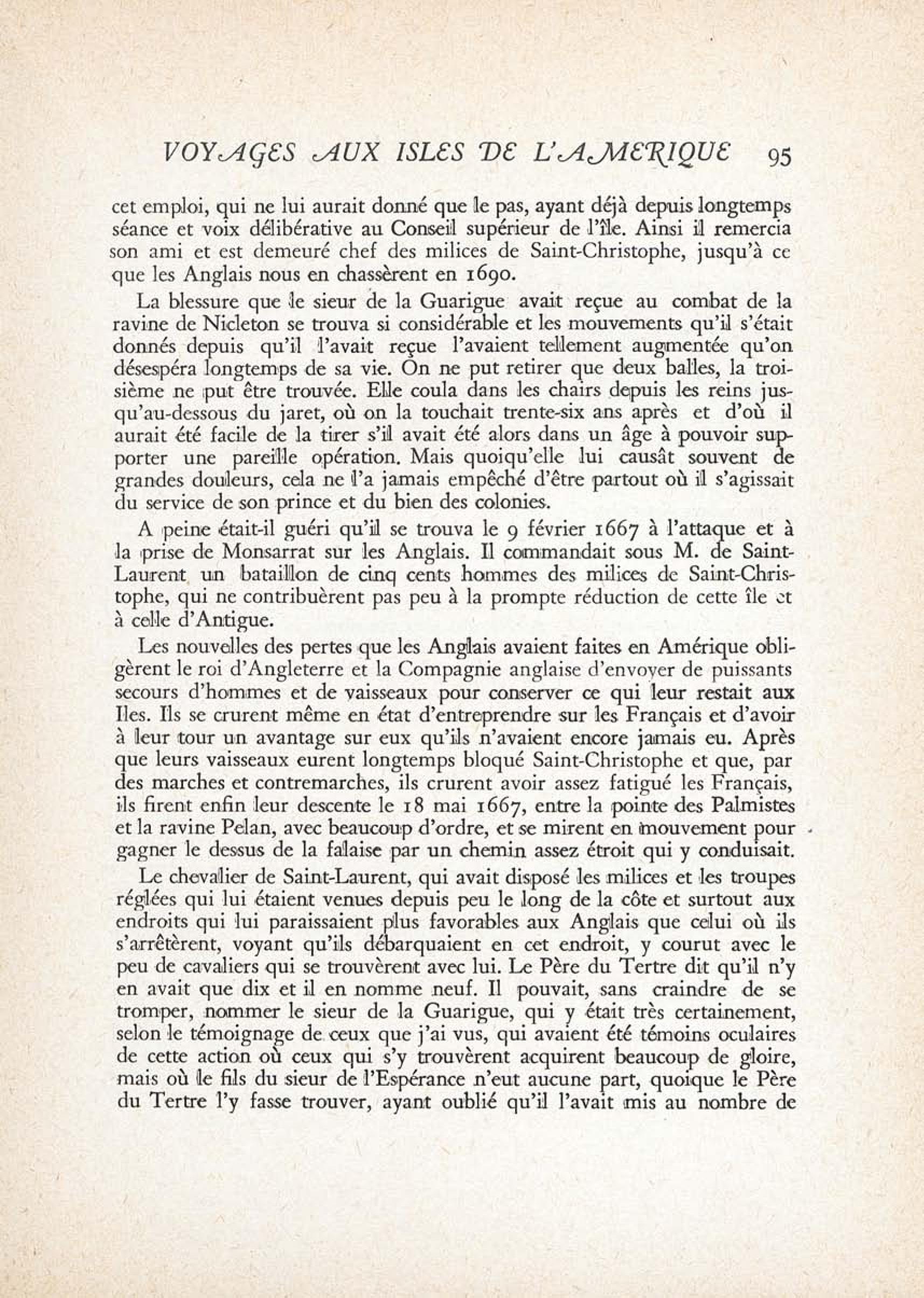 VOYAGES AUX ISLES DE L'AMERIQUE 95

cet emploi, qui ne lui aurait donné que le pas, ayant déjà depuis longtemps séance et voix délibérative au Conseil supérieur de l'île. Ainsi il remercia son ami et est demeuré chef des milices de Saint-Christophe, jusqu'à ce que les Anglais nous en chassèrent en 1690.

La blessure que le sieur de la Guarigue avait reçue au combat de la ravine de Nicleton se trouva si considérable et les mouvements qu'il s'était donnés depuis qu'il l'avait reçue l'avaient tellement augmentée qu'on désespéra longtemps de sa vie. On ne put retirer que deux balles, la troisième ne put être trouvée. Elle coula dans les chairs depuis les reins jusqu'au-dessous du jaret, où on la touchait trente-six ans après et d'où il aurait été facile de la tirer s'il avait été alors dans un âge à pouvoir supporter une pareille opération. Mais quoiqu'elle lui causât souvent de grandes douleurs, cela ne l'a jamais empêché d'être partout où il s'agissait du service de son prince et du bien des colonies.

A peine était-il guéri qu'il se trouva le 9 février 1667 à l'attaque et à la prise de Monsarrat sur les Anglais. Il commandait sous M. de Saint-Laurent un bataillon de cinq cents hommes des milices de Saint-Christophe, qui ne contribuèrent pas peu à la prompte réduction de cette île et à celle d'Antigue.

Les nouvelles des pertes que les Anglais avaient faites en Amérique obligèrent le roi d'Angleterre et la Compagnie anglaise d'envoyer de puissants secours d'hommes et de vaisseaux pour conserver ce qui leur restait aux Iles. Ils se crurent même en état d'entreprendre sur les Français et d'avoir à leur tour un avantage sur eux qu'ils n'avaient encore jamais eu. Après que leurs vaisseaux eurent longtemps bloqué Saint-Christophe et que, par des marches et contremarches, ils crurent avoir assez fatigué les Français, ils firent enfin leur descente le 18 mai 1667, entre la pointe des Palmistes et la ravine Pelan, avec beaucoup d'ordre, et se mirent en mouvement pour gagner le dessus de la falaise par un chemin assez étroit qui y conduisait.

Le chevalier de Saint-Laurent, qui avait disposé les milices et les troupes réglées qui lui étaient venues depuis peu le long de la côte et surtout aux endroits qui lui paraissaient plus favorables aux Anglais que celui où ils s'arrêtèrent, voyant qu'ils débarquaient en cet endroit, y courut avec le peu de cavaliers qui se trouvèrent avec lui. Le Père du Tertre dit qu'il n'y en avait que dix et il en nomme neuf. Il pouvait, sans craindre de se tromper, nommer le sieur de la Guarigue, qui y était très certainement, selon le témoignage de ceux que j'ai vus, qui avaient été témoins oculaires de cette action où ceux qui s'y trouvèrent acquirent beaucoup de gloire, mais où le fils du sieur de l'Espérance n'eut aucune part, quoique le Père du Tertre l'y fasse trouver, ayant oublié qu'il l'avait mis au nombre de